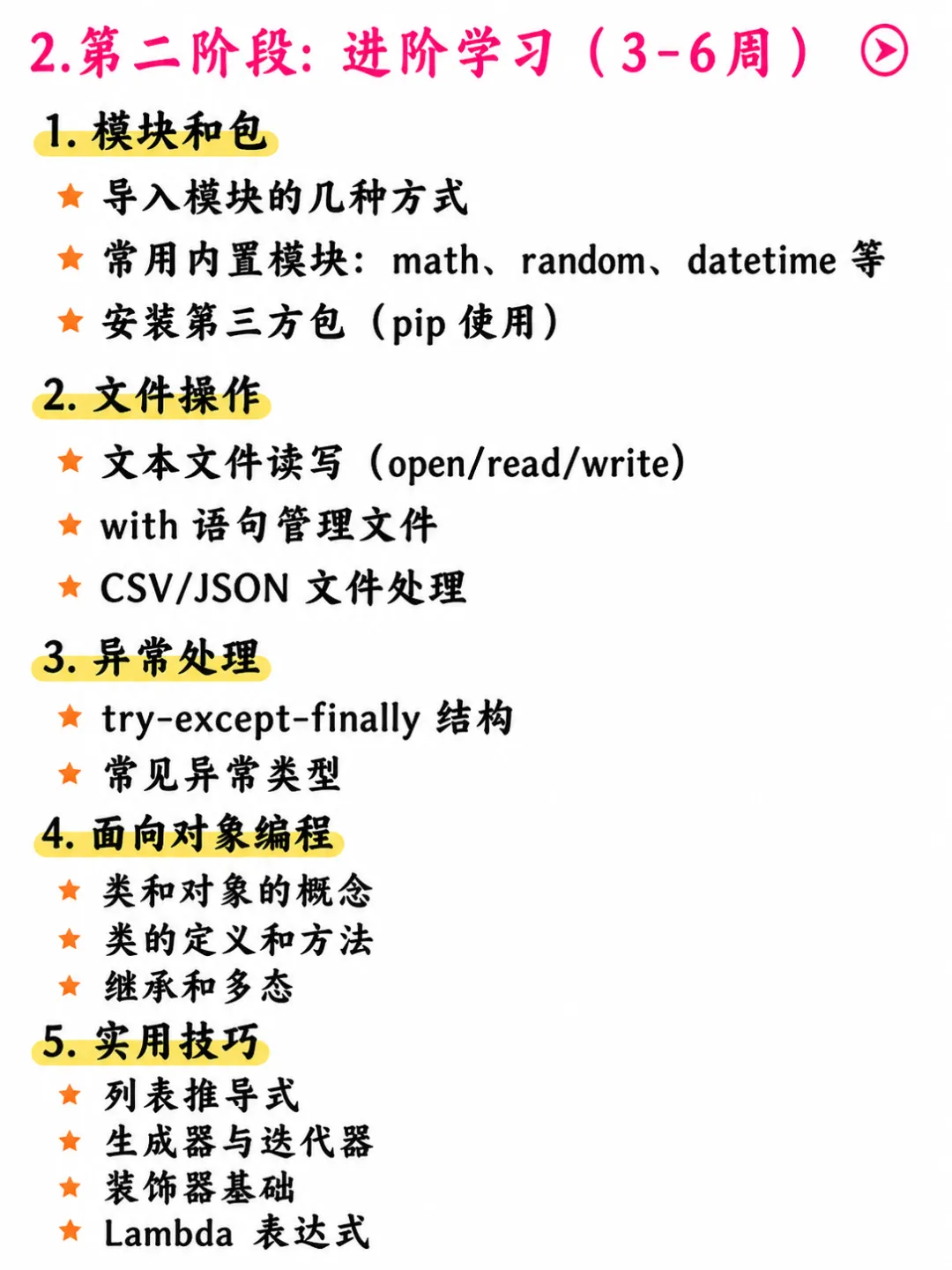 2.第二阶段：进阶学习（3-6周）

1.模块和包

★ 导入模块的几种方式

★ 常用内置模块：math、random、datetime等

★ 安装第三方包（pip使用）

2.文件操作

★ 文本文件读写（open/read/write）

★ with语句管理文件

★ CSV/JSON文件处理

3.异常处理

★ try-except-finally结构

★ 常见异常类型

4.面向对象编程

★ 类和对象的概念

★ 类的定义和方法

★ 继承和多态

5.实用技巧

★ 列表推导式

★ 生成器与迭代器

★ 装饰器基础

★ Lambda表达式